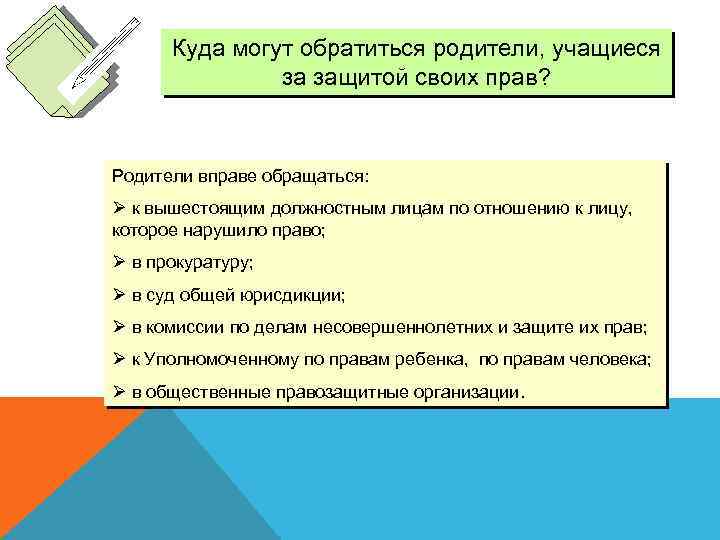 Куда могут обратиться родители, учащиеся за защитой своих прав?

Родители вправе обращаться:

➢ к вышестоящим должностным лицам по отношению к лицу, которое нарушило право;

➢ в прокуратуру;

➢ в суд общей юрисдикции;

➢ в комиссии по делам несовершеннолетних и защите их прав;

➢ к Уполномоченному по правам ребенка, по правам человека;

➢ в общественные правозащитные организации.